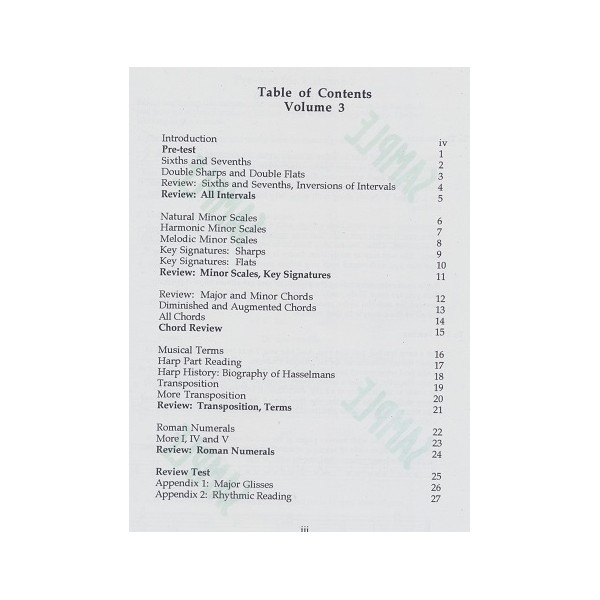 Table of Contents
Volume 3

Introduction iv
Pre-test 1
Sixths and Sevenths 2
Double Sharps and Double Flats 3
Review: Sixths and Sevenths, Inversions of Intervals 4
Review: All Intervals 5

Natural Minor Scales 6
Harmonic Minor Scales 7
Melodic Minor Scales 8
Key Signatures: Sharps 9
Key Signatures: Flats 10
Review: Minor Scales, Key Signatures 11

Review: Major and Minor Chords 12
Diminished and Augmented Chords 13
All Chords 14
Chord Review 15

Musical Terms 16
Harp Part Reading 17
Harp History: Biography of Hasselmans 18
Transposition 19
More Transposition 20
Review: Transposition, Terms 21

Roman Numerals 22
More I, IV and V 23
Review: Roman Numerals 24

Review Test 25
Appendix 1: Major Glisses 26
Appendix 2: Rhythmic Reading 27

iii

SAMPLE